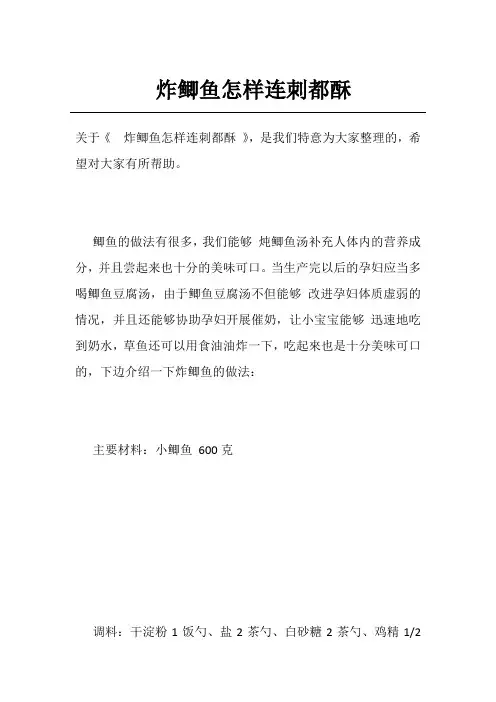 炸鲫鱼怎样连刺都酥

关于《 炸鲫鱼怎样连刺都酥 》，是我们特意为大家整理的，希望对大家有所帮助。

鲫鱼的做法有很多，我们能够 炖鲫鱼汤补充人体内的营养成分，并且尝起来也十分的美味可口。当生产完以后的孕妇应当多喝鲫鱼豆腐汤，由于鲫鱼豆腐汤不但能够 改进孕妇体质虚弱的情况，并且还能够协助孕妇开展催奶，让小宝宝能够 迅速地吃到奶水，草鱼还可以用食油油炸一下，吃起来也是十分美味可口的，下边介绍一下炸鲫鱼的做法：

主要材料：小鲫鱼 600 克

调料：干淀粉 1 饭勺、盐 2 茶勺、白砂糖 2 茶勺、鸡精 1/2